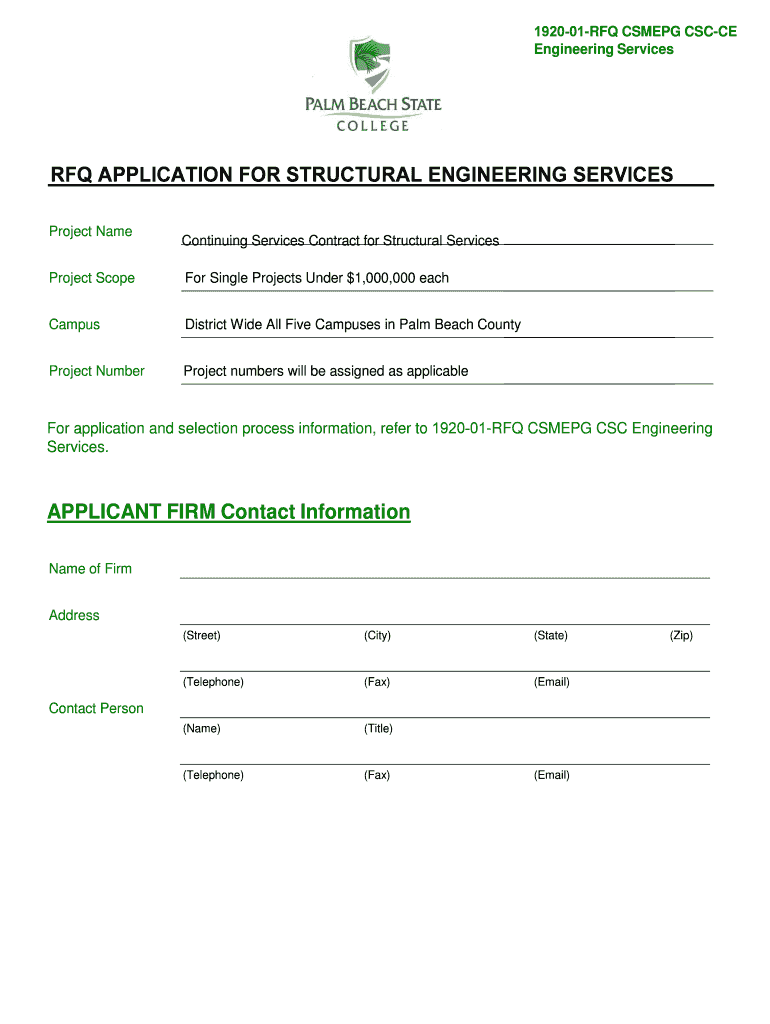 1920-01-RFQ CSMEPG CSC-CE
Engineering Services

PALM BEACH STATE
COLLEGE

RFQ APPLICATION FOR STRUCTURAL ENGINEERING SERVICES

Project Name Continuing Services Contract for Structural Services

Project Scope For Single Projects Under $1,000,000 each

Campus District Wide All Five Campuses in Palm Beach County

Project Number Project numbers will be assigned as applicable

For application and selection process information, refer to 1920-01-RFQ CSMEPG CSC Engineering Services.

APPLICANT FIRM Contact Information

Name of Firm

Address

(Street) (City) (State) (Zip)

(Telephone) (Fax) (Email)

Contact Person

(Name) (Title)

(Telephone) (Fax) (Email)